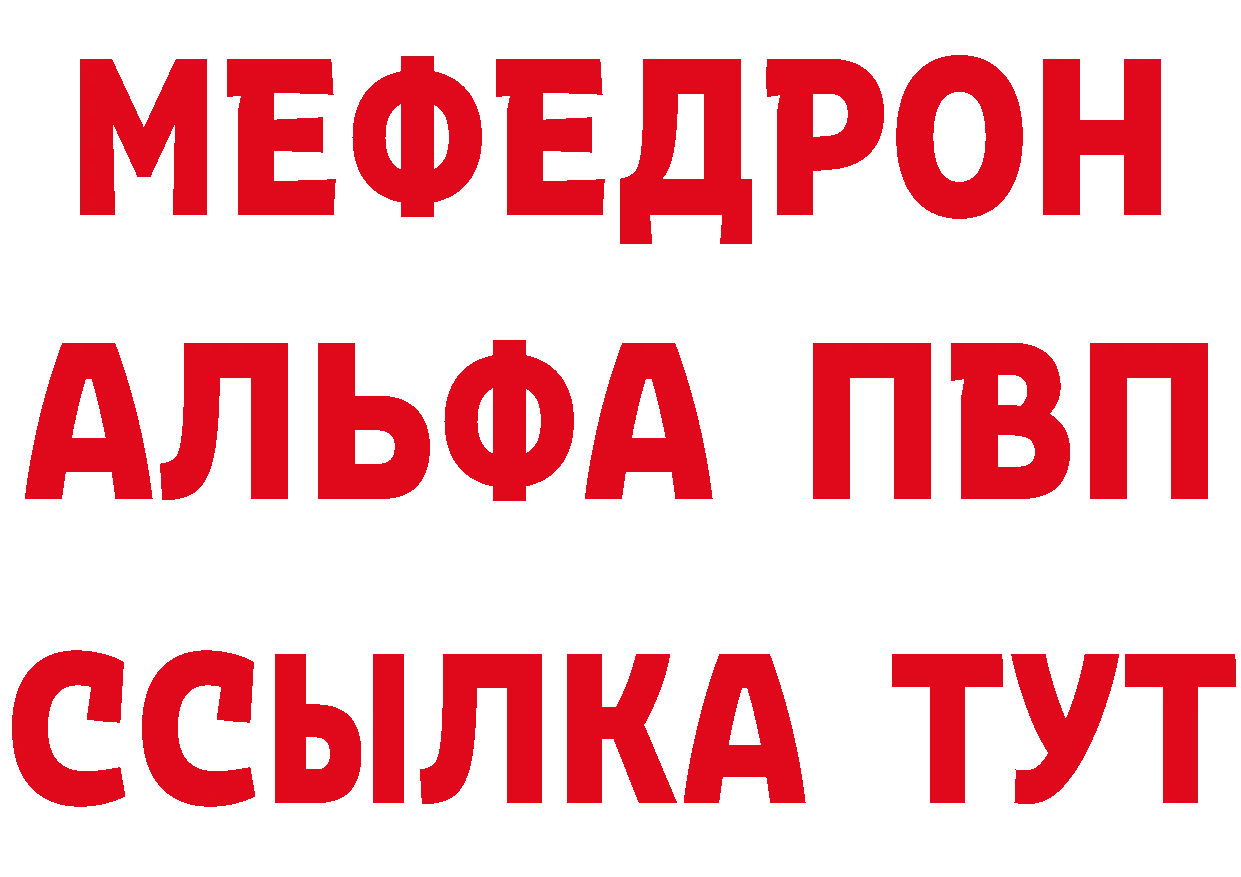 МЕФЕДРОН
АЛЬФА ПВП
ССЫЛКА ТУТ